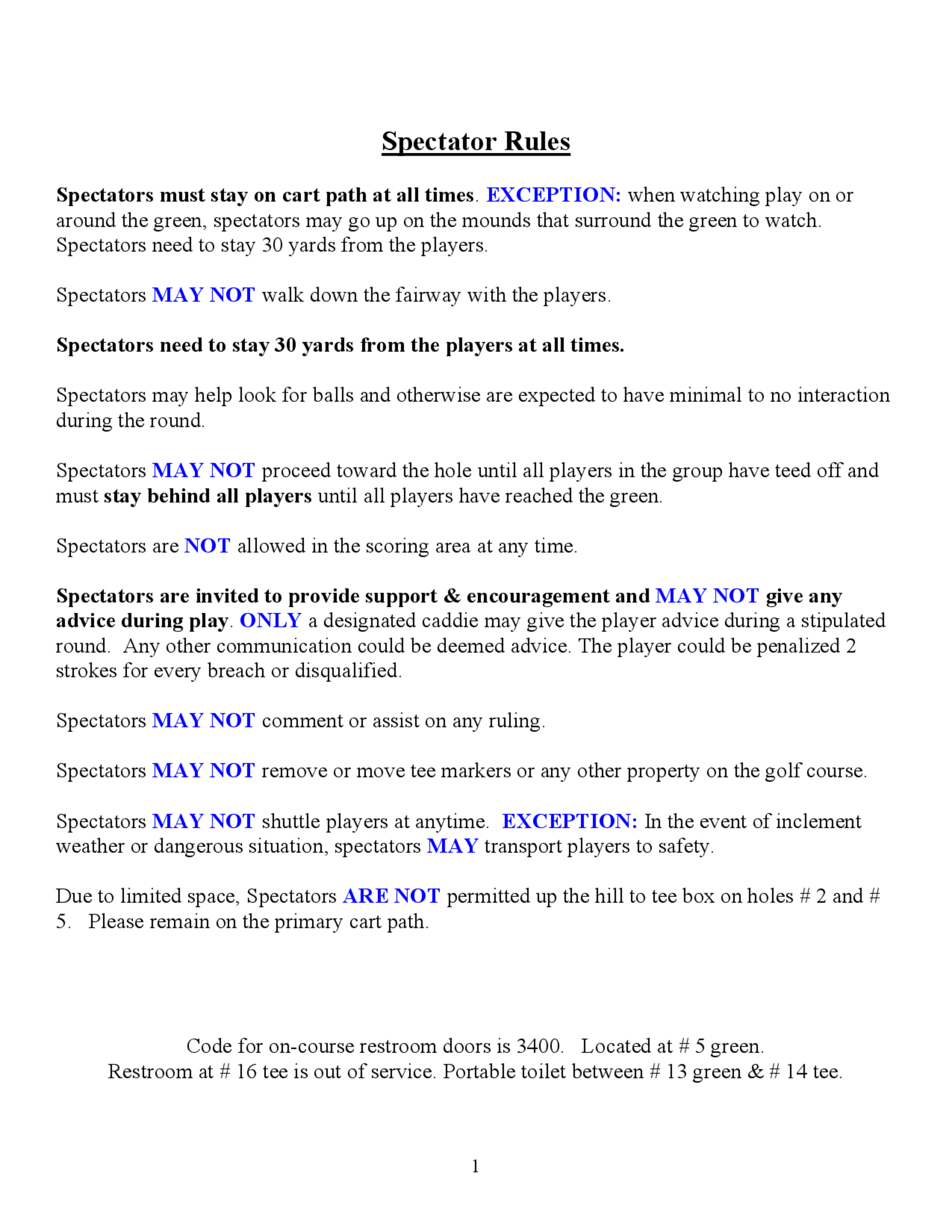 Spectator Rules

Spectators must stay on cart path at all times. EXCEPTION: when watching play on or around the green, spectators may go up on the mounds that surround the green to watch. Spectators need to stay 30 yards from the players.

Spectators MAY NOT walk down the fairway with the players.

Spectators need to stay 30 yards from the players at all times.

Spectators may help look for balls and otherwise are expected to have minimal to no interaction during the round.

Spectators MAY NOT proceed toward the hole until all players in the group have teed off and must stay behind all players until all players have reached the green.

Spectators are NOT allowed in the scoring area at any time.

Spectators are invited to provide support & encouragement and MAY NOT give any advice during play. ONLY a designated caddie may give the player advice during a stipulated round. Any other communication could be deemed advice. The player could be penalized 2 strokes for every breach or disqualified.

Spectators MAY NOT comment or assist on any ruling.

Spectators MAY NOT remove or move tee markers or any other property on the golf course.

Spectators MAY NOT shuttle players at anytime. EXCEPTION: In the event of inclement weather or dangerous situation, spectators MAY transport players to safety.

Due to limited space, Spectators ARE NOT permitted up the hill to tee box on holes # 2 and # 5. Please remain on the primary cart path.

Code for on-course restroom doors is 3400. Located at # 5 green.
Restroom at # 16 tee is out of service. Portable toilet between # 13 green & # 14 tee.

1